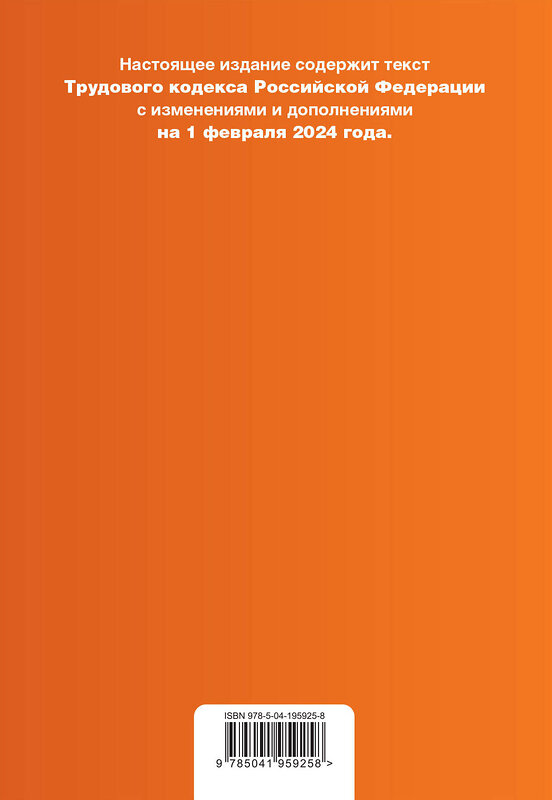 Настоящее издание содержит текст
Трудового кодекса Российской Федерации
с изменениями и дополнениями
на 1 февраля 2024 года.

ISBN 978-5-04-195925-8

9 785041 959258 >